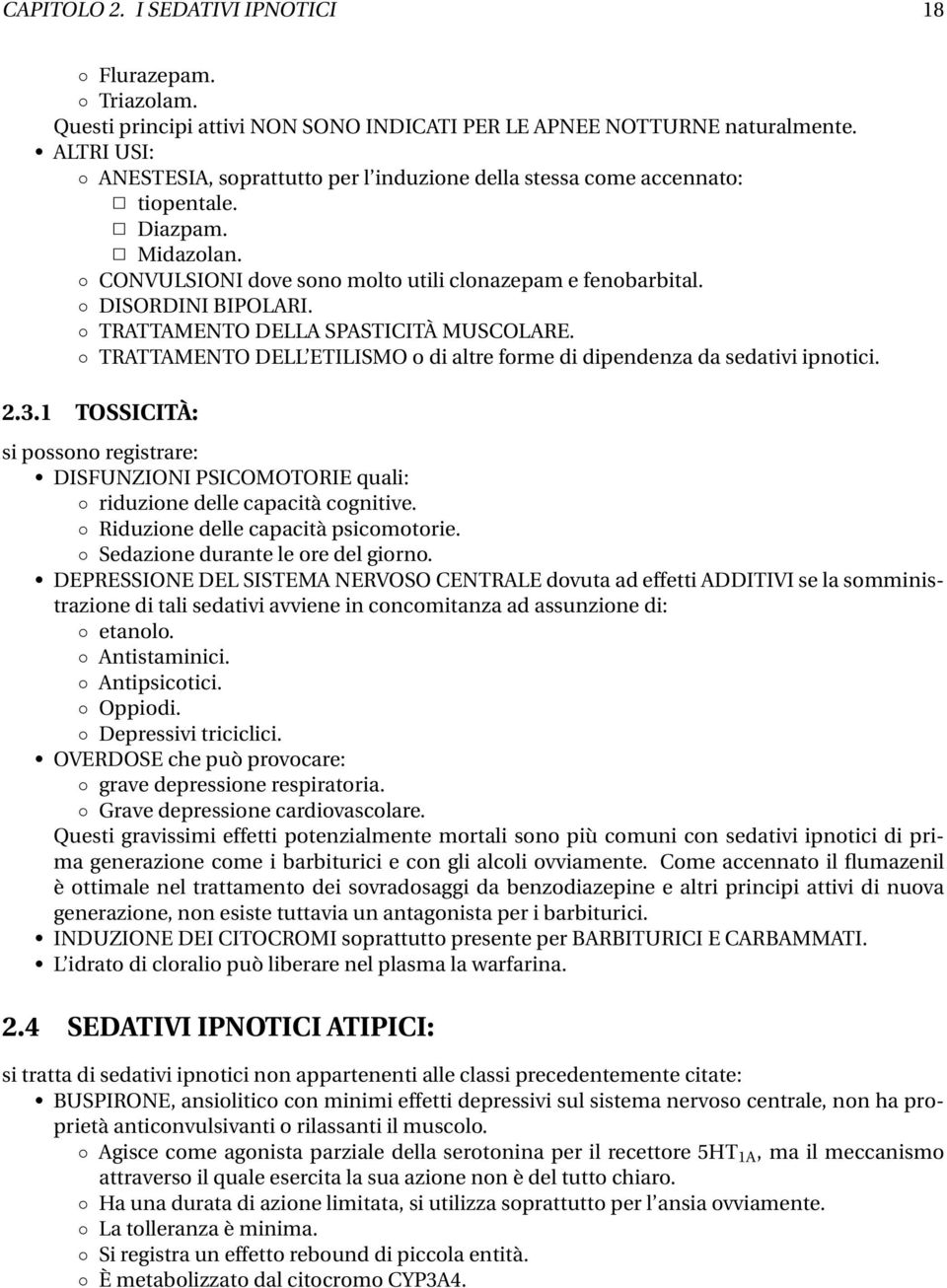 CAPITOLO 2. I SEDATIVI IPNOTICI 18

◦ Flurazepam.
◦ Triazolam.
Questi principi attivi NON SONO INDICATI PER LE APNEE NOTTURNE naturalmente.
• ALTRI USI:
◦ ANESTESIA, soprattutto per l'induzione della stessa come accennato:
□ tiopentale.
□ Diazpam.
□ Midazolan.
◦ CONVULSIONI dove sono molto utili clonazepam e fenobarbital.
◦ DISORDINI BIPOLARI.
◦ TRATTAMENTO DELLA SPASTICITÀ MUSCOLARE.
◦ TRATTAMENTO DELL'ETILISMO o di altre forme di dipendenza da sedativi ipnotici.

2.3.1 TOSSICITÀ:

si possono registrare:
• DISFUNZIONI PSICOMOTORIE quali:
◦ riduzione delle capacità cognitive.
◦ Riduzione delle capacità psicomotorie.
◦ Sedazione durante le ore del giorno.
• DEPRESSIONE DEL SISTEMA NERVOSO CENTRALE dovuta ad effetti ADDITIVI se la somministrazione di tali sedativi avviene in concomitanza ad assunzione di:
◦ etanolo.
◦ Antistaminici.
◦ Antipsicotici.
◦ Oppiodi.
◦ Depressivi triciclici.
• OVERDOSE che può provocare:
◦ grave depressione respiratoria.
◦ Grave depressione cardiovascolare.
Questi gravissimi effetti potenzialmente mortali sono più comuni con sedativi ipnotici di prima generazione come i barbiturici e con gli alcoli ovviamente. Come accennato il flumazenil è ottimale nel trattamento dei sovradosaggi da benzodiazepine e altri principi attivi di nuova generazione, non esiste tuttavia un antagonista per i barbiturici.
• INDUZIONE DEI CITOCROMI soprattutto presente per BARBITURICI E CARBAMMATI.
• L'idrato di cloralio può liberare nel plasma la warfarina.

2.4 SEDATIVI IPNOTICI ATIPICI:

si tratta di sedativi ipnotici non appartenenti alle classi precedentemente citate:
• BUSPIRONE, ansiolitico con minimi effetti depressivi sul sistema nervoso centrale, non ha proprietà anticonvulsivanti o rilassanti il muscolo.
◦ Agisce come agonista parziale della serotonina per il recettore $5HT_{1A}$, ma il meccanismo attraverso il quale esercita la sua azione non è del tutto chiaro.
◦ Ha una durata di azione limitata, si utilizza soprattutto per l'ansia ovviamente.
◦ La tolleranza è minima.
◦ Si registra un effetto rebound di piccola entità.
◦ È metabolizzato dal citocromo CYP3A4.